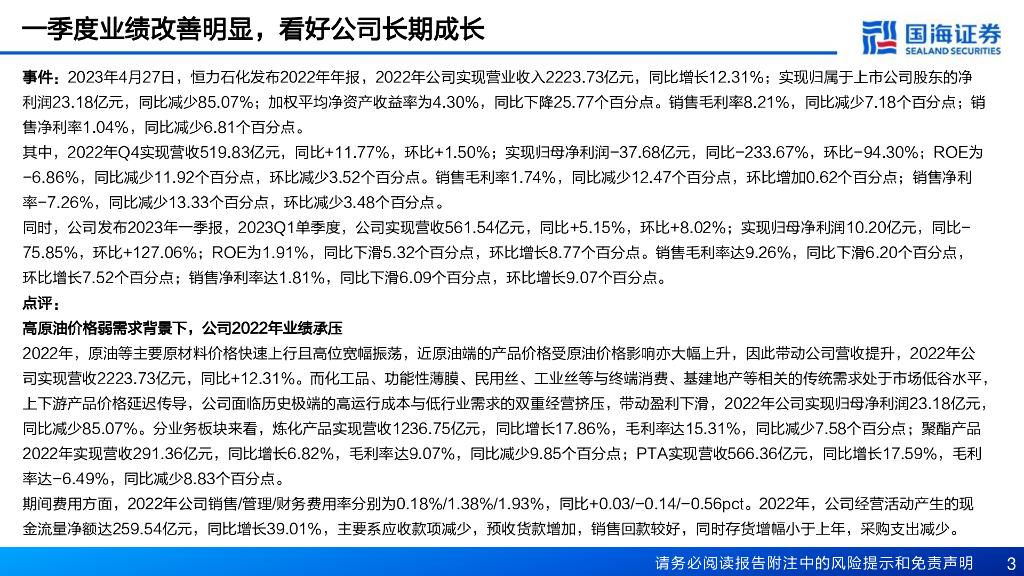 一季度业绩改善明显，看好公司长期成长

国海证券
SEALAND SECURITIES

事件：2023年4月27日，恒力石化发布2022年年报，2022年公司实现营业收入2223.73亿元，同比增长12.31%；实现归属于上市公司股东的净利润23.18亿元，同比减少85.07%；加权平均净资产收益率为4.30%，同比下降25.77个百分点。销售毛利率8.21%，同比减少7.18个百分点；销售净利率1.04%，同比减少6.81个百分点。

其中，2022年Q4实现营收519.83亿元，同比+11.77%，环比+1.50%；实现归母净利润-37.68亿元，同比-233.67%，环比-94.30%；ROE为-6.86%，同比减少11.92个百分点，环比减少3.52个百分点。销售毛利率1.74%，同比减少12.47个百分点，环比增加0.62个百分点；销售净利率-7.26%，同比减少13.33个百分点，环比减少3.48个百分点。

同时，公司发布2023年一季报，2023Q1单季度，公司实现营收561.54亿元，同比+5.15%，环比+8.02%；实现归母净利润10.20亿元，同比-75.85%，环比+127.06%；ROE为1.91%，同比下滑5.32个百分点，环比增长8.77个百分点。销售毛利率达9.26%，同比下滑6.20个百分点，环比增长7.52个百分点；销售净利率达1.81%，同比下滑6.09个百分点，环比增长9.07个百分点。

点评：

高原油价格弱需求背景下，公司2022年业绩承压

2022年，原油等主要原材料价格快速上行且高位宽幅振荡，近原油端的产品价格受原油价格影响亦大幅上升，因此带动公司营收提升，2022年公司实现营收2223.73亿元，同比+12.31%。而化工品、功能性薄膜、民用丝、工业丝等与终端消费、基建地产等相关的传统需求处于市场低谷水平，上下游产品价格延迟传导，公司面临历史极端的高运行成本与低行业需求的双重经营挤压，带动盈利下滑，2022年公司实现归母净利润23.18亿元，同比减少85.07%。分业务板块来看，炼化产品实现营收1236.75亿元，同比增长17.86%，毛利率达15.31%，同比减少7.58个百分点；聚酯产品2022年实现营收291.36亿元，同比增长6.82%，毛利率达9.07%，同比减少9.85个百分点；PTA实现营收566.36亿元，同比增长17.59%，毛利率达-6.49%，同比减少8.83个百分点。

期间费用方面，2022年公司销售/管理/财务费用率分别为0.18%/1.38%/1.93%，同比+0.03/-0.14/-0.56pct。2022年，公司经营活动产生的现金流量净额达259.54亿元，同比增长39.01%，主要系应收款项减少，预收货款增加，销售回款较好，同时存货增幅小于上年，采购支出减少。

请务必阅读报告附注中的风险提示和免责声明 3